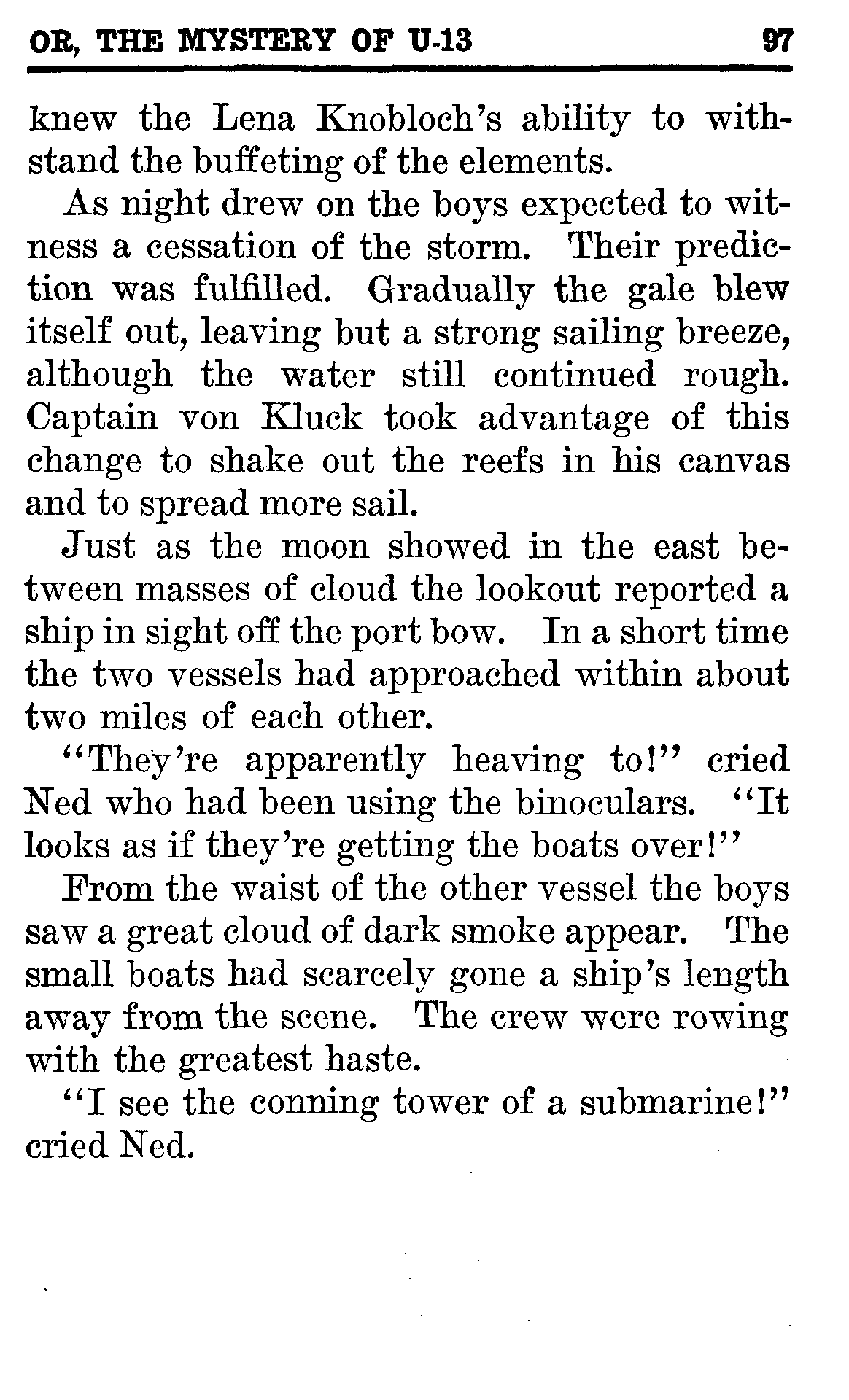 OR, THE MYSTERY OF U-13 97

knew the Lena Knobloch's ability to withstand the buffeting of the elements.

As night drew on the boys expected to witness a cessation of the storm. Their prediction was fulfilled. Gradually the gale blew itself out, leaving but a strong sailing breeze, although the water still continued rough. Captain von Kluck took advantage of this change to shake out the reefs in his canvas and to spread more sail.

Just as the moon showed in the east between masses of cloud the lookout reported a ship in sight off the port bow. In a short time the two vessels had approached within about two miles of each other.

"They're apparently heaving to!" cried Ned who had been using the binoculars. "It looks as if they're getting the boats over!"

From the waist of the other vessel the boys saw a great cloud of dark smoke appear. The small boats had scarcely gone a ship's length away from the scene. The crew were rowing with the greatest haste.

"I see the conning tower of a submarine!" cried Ned.